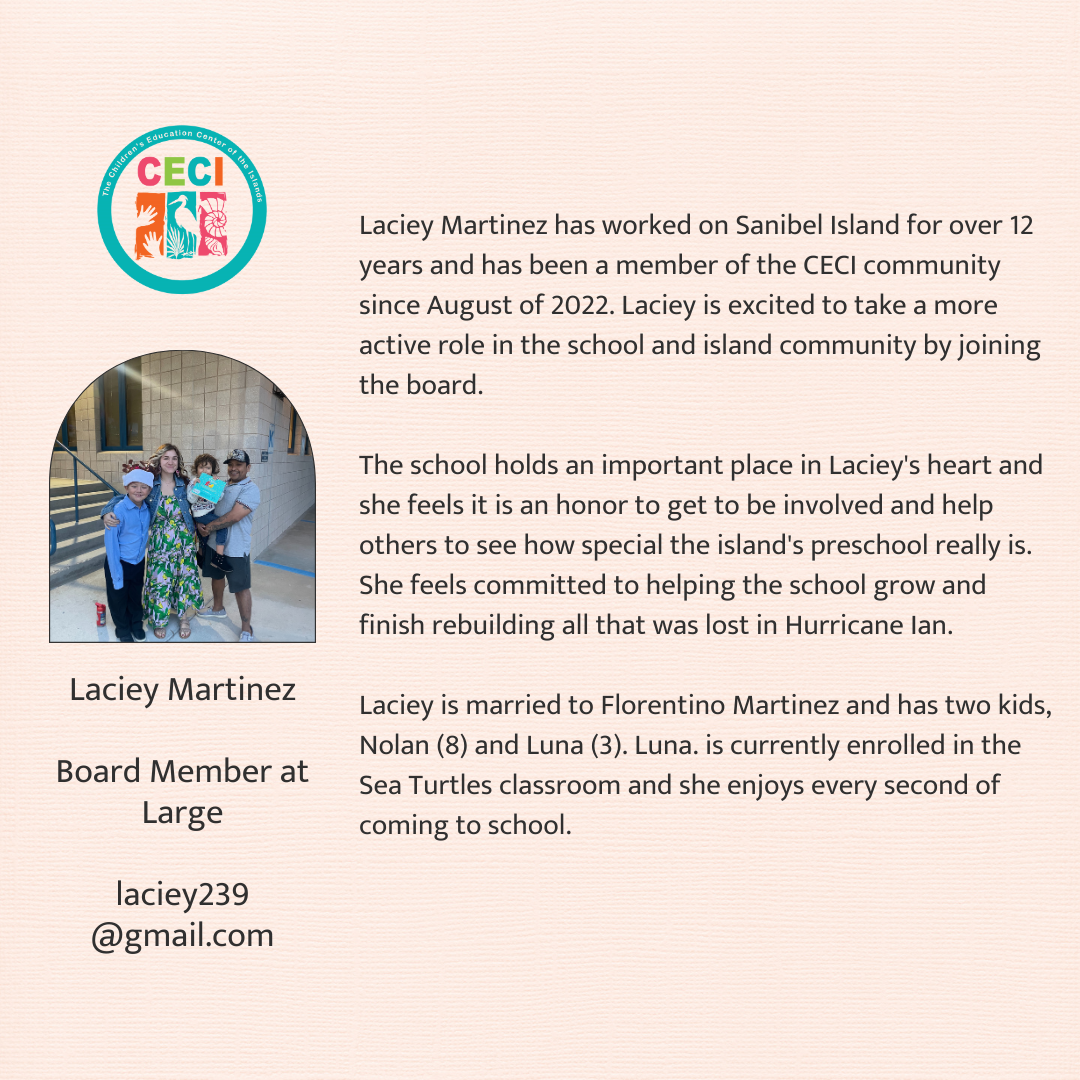 The Children's Education Center of the Islands

CECI

Laciey Martinez

Board Member at Large

laciey239
@gmail.com

Laciey Martinez has worked on Sanibel Island for over 12 years and has been a member of the CECI community since August of 2022. Laciey is excited to take a more active role in the school and island community by joining the board.

The school holds an important place in Laciey's heart and she feels it is an honor to get to be involved and help others to see how special the island's preschool really is. She feels committed to helping the school grow and finish rebuilding all that was lost in Hurricane Ian.

Laciey is married to Florentino Martinez and has two kids, Nolan (8) and Luna (3). Luna. is currently enrolled in the Sea Turtles classroom and she enjoys every second of coming to school.